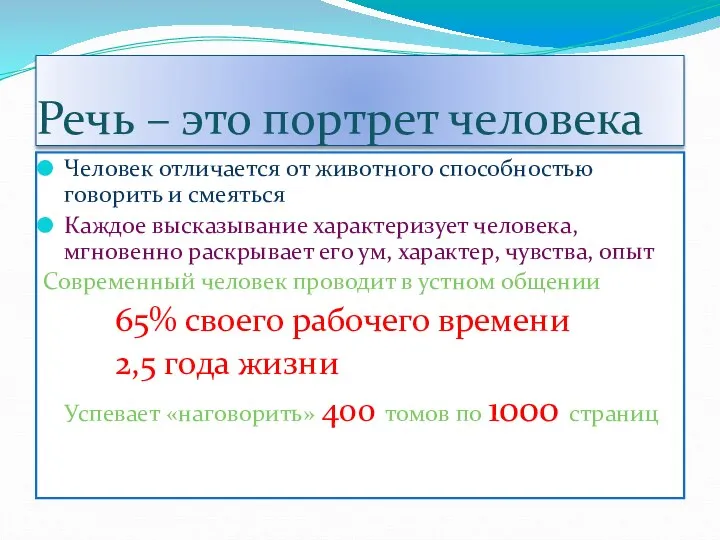 Речь – это портрет человека

Человек отличается от животного способностью говорить и смеяться

Каждое высказывание характеризует человека, мгновенно раскрывает его ум, характер, чувства, опыт

Современный человек проводит в устном общении

65% своего рабочего времени

2,5 года жизни

Успевает «наговорить» 400 томов по 1000 страниц